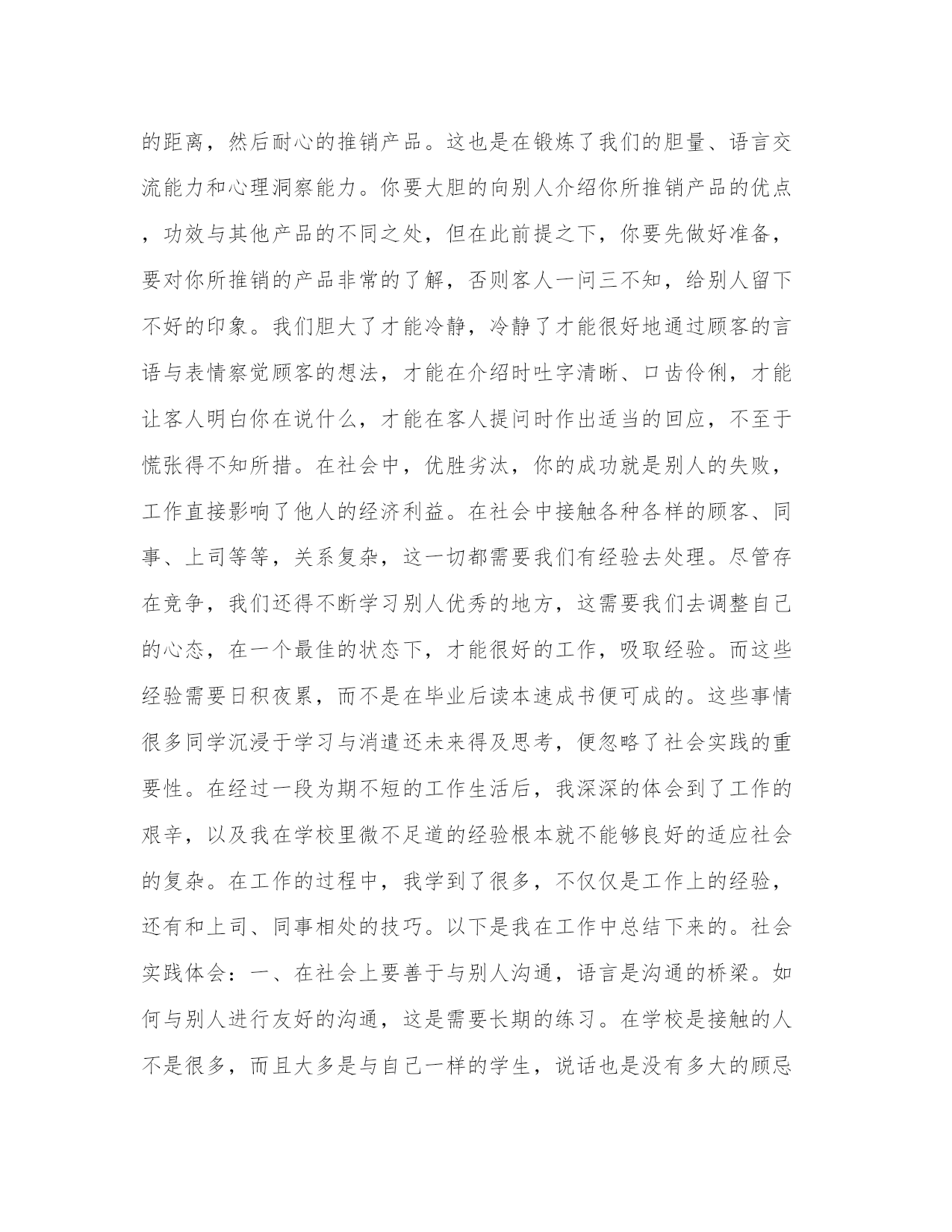 的距离，然后耐心的推销产品。这也是在锻炼了我们的胆量、语言交流能力和心理洞察能力。你要大胆的向别人介绍你所推销产品的优点，功效与其他产品的不同之处，但在此前提之下，你要先做好准备，要对你所推销的产品非常的了解，否则客人一问三不知，给别人留下不好的印象。我们胆大了才能冷静，冷静了才能很好地通过顾客的言语与表情察觉顾客的想法，才能在介绍时吐字清晰、口齿伶俐，才能让客人明白你在说什么，才能在客人提问时作出适当的回应，不至于慌张得不知所措。在社会中，优胜劣汰，你的成功就是别人的失败，工作直接影响了他人的经济利益。在社会中接触各种各样的顾客、同事、上司等等，关系复杂，这一切都需要我们有经验去处理。尽管存在竞争，我们还得不断学习别人优秀的地方，这需要我们去调整自己的心态，在一个最佳的状态下，才能很好的工作，吸取经验。而这些经验需要日积夜累，而不是在毕业后读本速成书便可成的。这些事情很多同学沉浸于学习与消遣还未来得及思考，便忽略了社会实践的重要性。在经过一段为期不短的工作生活后，我深深的体会到了工作的艰辛，以及我在学校里微不足道的经验根本就不能够良好的适应社会的复杂。在工作的过程中，我学到了很多，不仅仅是工作上的经验，还有和上司、同事相处的技巧。以下是我在工作中总结下来的。社会实践体会：一、在社会上要善于与别人沟通，语言是沟通的桥梁。如何与别人进行友好的沟通，这是需要长期的练习。在学校是接触的人不是很多，而且大多是与自己一样的学生，说话也是没有多大的顾忌